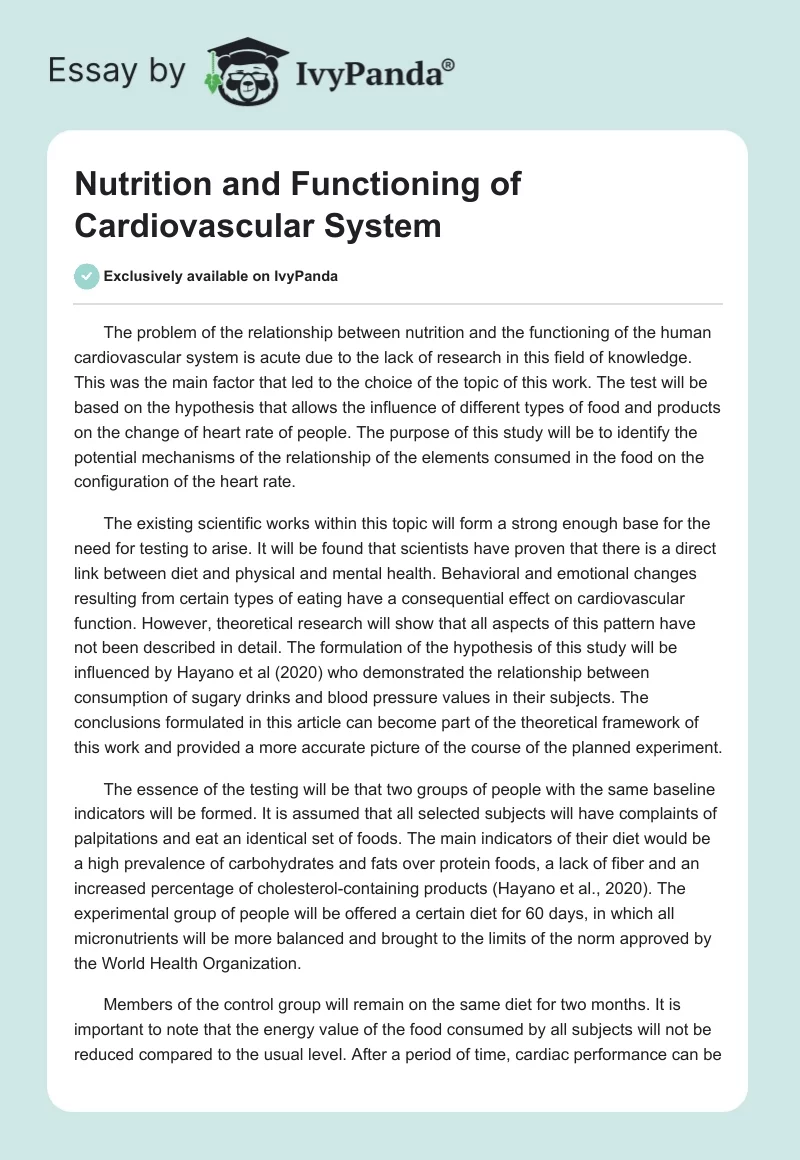 Essay by IvyPanda®

Nutrition and Functioning of Cardiovascular System

Exclusively available on IvyPanda

The problem of the relationship between nutrition and the functioning of the human cardiovascular system is acute due to the lack of research in this field of knowledge. This was the main factor that led to the choice of the topic of this work. The test will be based on the hypothesis that allows the influence of different types of food and products on the change of heart rate of people. The purpose of this study will be to identify the potential mechanisms of the relationship of the elements consumed in the food on the configuration of the heart rate.

The existing scientific works within this topic will form a strong enough base for the need for testing to arise. It will be found that scientists have proven that there is a direct link between diet and physical and mental health. Behavioral and emotional changes resulting from certain types of eating have a consequential effect on cardiovascular function. However, theoretical research will show that all aspects of this pattern have not been described in detail. The formulation of the hypothesis of this study will be influenced by Hayano et al (2020) who demonstrated the relationship between consumption of sugary drinks and blood pressure values in their subjects. The conclusions formulated in this article can become part of the theoretical framework of this work and provided a more accurate picture of the course of the planned experiment.

The essence of the testing will be that two groups of people with the same baseline indicators will be formed. It is assumed that all selected subjects will have complaints of palpitations and eat an identical set of foods. The main indicators of their diet would be a high prevalence of carbohydrates and fats over protein foods, a lack of fiber and an increased percentage of cholesterol-containing products (Hayano et al., 2020). The experimental group of people will be offered a certain diet for 60 days, in which all micronutrients will be more balanced and brought to the limits of the norm approved by the World Health Organization.

Members of the control group will remain on the same diet for two months. It is important to note that the energy value of the food consumed by all subjects will not be reduced compared to the usual level. After a period of time, cardiac performance can be